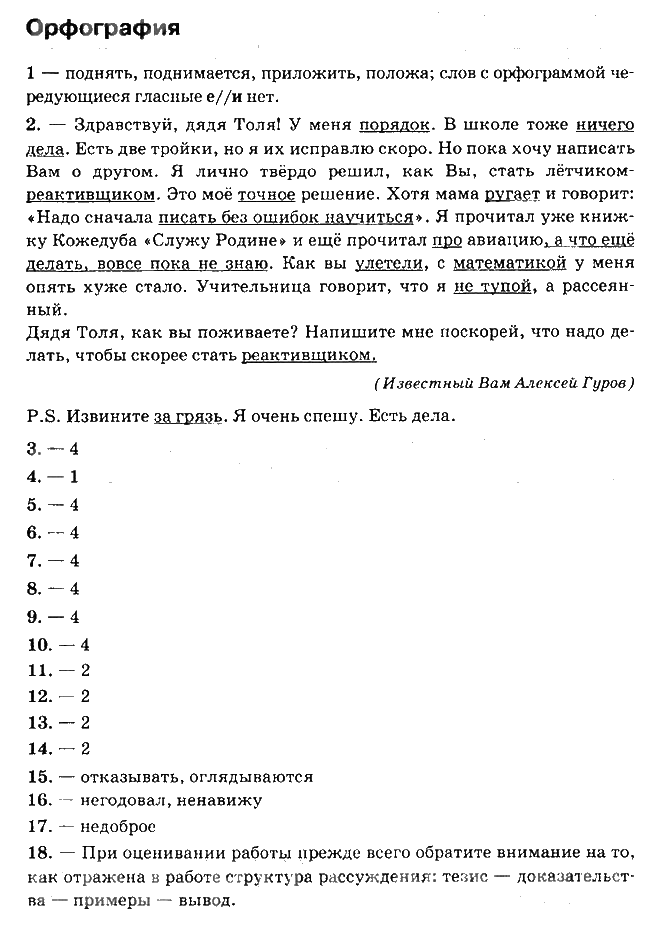 Орфография

1 — поднять, поднимается, приложить, положа; слов с орфограммой чередующиеся гласные е//и нет.

2. — Здравствуй, дядя Толя! У меня порядок. В школе тоже ничего дела. Есть две тройки, но я их исправлю скоро. Но пока хочу написать Вам о другом. Я лично твёрдо решил, как Вы, стать лётчиком-реактивщиком. Это моё точное решение. Хотя мама ругает и говорит: «Надо сначала писать без ошибок научиться». Я прочитал уже книжку Кожедуба «Служу Родине» и ещё прочитал про авиацию, а что ещё делать, вовсе пока не знаю. Как вы улетели, с математикой у меня опять хуже стало. Учительница говорит, что я не тупой, а рассеянный.
Дядя Толя, как вы поживаете? Напишите мне поскорей, что надо делать, чтобы скорее стать реактивщиком.

(Известный Вам Алексей Гуров)

P.S. Извините за грязь. Я очень спешу. Есть дела.

3. — 4
4. — 1
5. — 4
6. — 4
7. — 4
8. — 4
9. — 4
10. — 4
11. — 2
12. — 2
13. — 2
14. — 2
15. — отказывать, оглядываются
16. — негодовал, ненавижу
17. — недоброе
18. — При оценивании работы прежде всего обратите внимание на то, как отражена в работе структура рассуждения: тезис — доказательства — примеры — вывод.